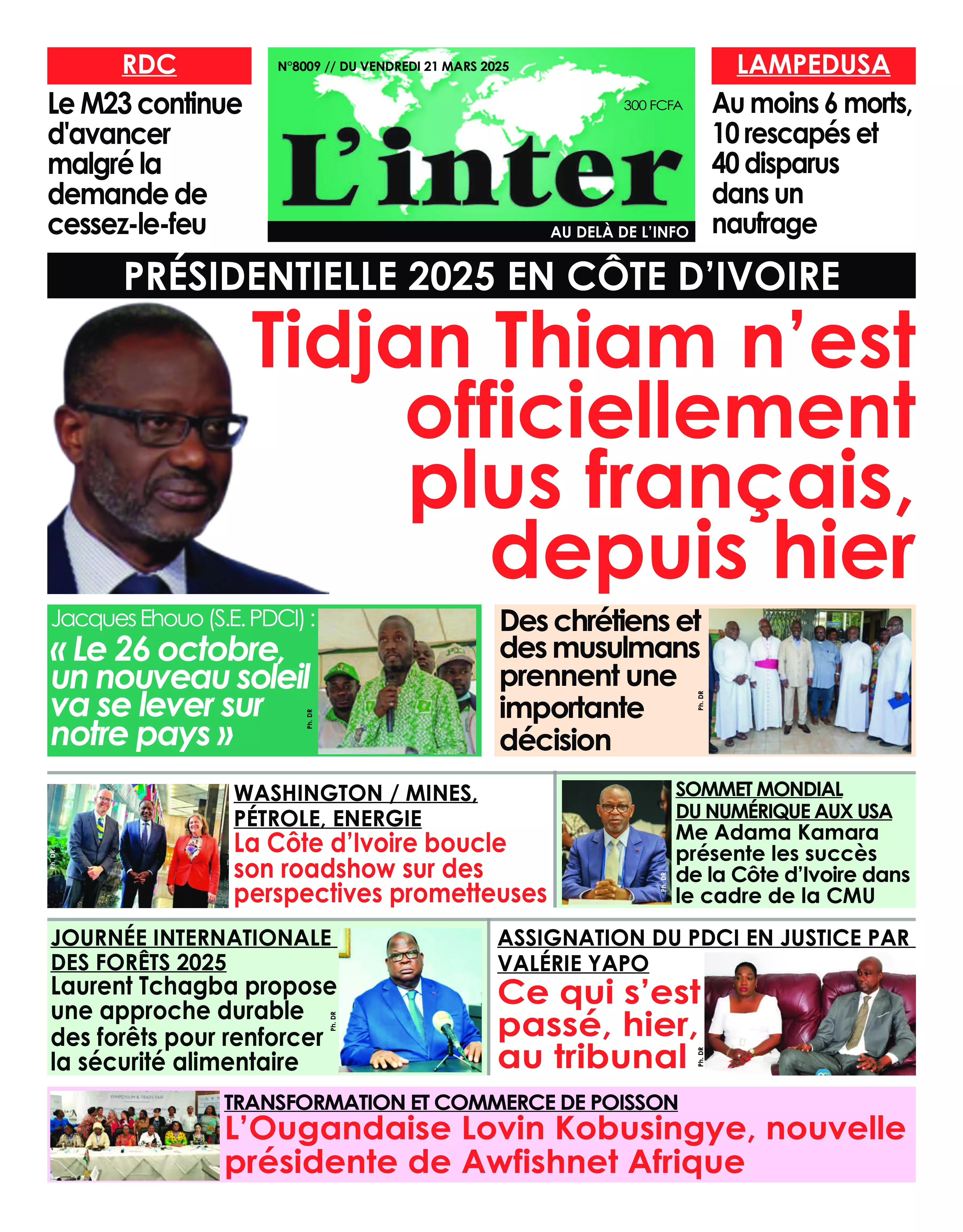 RDC

Le M23 continue d'avancer malgré la demande de cessez-le-feu

N°8009 // DU VENDREDI 21 MARS 2025

300 FCFA

L'inter

AU DELÀ DE L'INFO

LAMPEDUSA

Au moins 6 morts, 10 rescapés et 40 disparus dans un naufrage

PRÉSIDENTIELLE 2025 EN CÔTE D'IVOIRE

Tidjan Thiam n'est officiellement plus français, depuis hier

Jacques Ehouo (S.E. PDCI) :

« Le 26 octobre, un nouveau soleil va se lever sur notre pays »

Ph. DR

Des chrétiens et des musulmans prennent une importante décision

Ph. DR

Ph. DR

WASHINGTON / MINES, PÉTROLE, ENERGIE

La Côte d'Ivoire boucle son roadshow sur des perspectives prometteuses

Ph. DR

SOMMET MONDIAL DU NUMÉRIQUE AUX USA

Me Adama Kamara présente les succès de la Côte d'Ivoire dans le cadre de la CMU

JOURNÉE INTERNATIONALE DES FORÊTS 2025

Laurent Tchagba propose une approche durable des forêts pour renforcer la sécurité alimentaire

Ph. DR

ASSIGNATION DU PDCI EN JUSTICE PAR VALÉRIE YAPO

Ce qui s'est passé, hier, au tribunal

Ph. DR

SYMPOSIUM & TRADE FAIR

TRANSFORMATION ET COMMERCE DE POISSON

L'Ougandaise Lovin Kobusingye, nouvelle présidente de Awfishnet Afrique